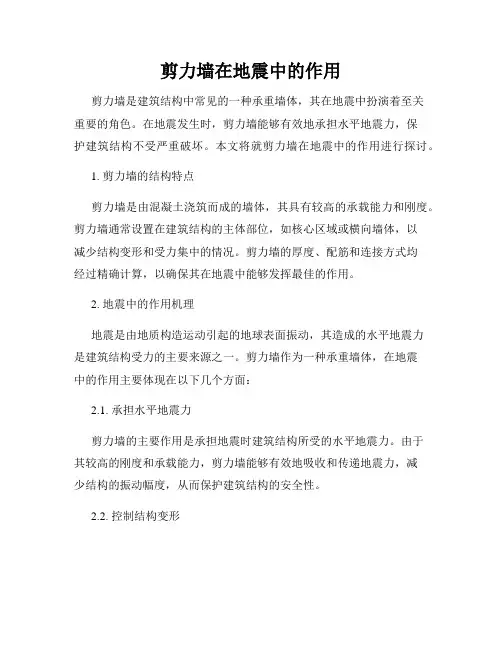 剪力墙在地震中的作用

剪力墙是建筑结构中常见的一种承重墙体，其在地震中扮演着至关重要的角色。在地震发生时，剪力墙能够有效地承担水平地震力，保护建筑结构不受严重破坏。本文将就剪力墙在地震中的作用进行探讨。

1. 剪力墙的结构特点

剪力墙是由混凝土浇筑而成的墙体，其具有较高的承载能力和刚度。剪力墙通常设置在建筑结构的主体部位，如核心区域或横向墙体，以减少结构变形和受力集中的情况。剪力墙的厚度、配筋和连接方式均经过精确计算，以确保其在地震中能够发挥最佳的作用。

2. 地震中的作用机理

地震是由地质构造运动引起的地球表面振动，其造成的水平地震力是建筑结构受力的主要来源之一。剪力墙作为一种承重墙体，在地震中的作用主要体现在以下几个方面：

2.1. 承担水平地震力

剪力墙的主要作用是承担地震时建筑结构所受的水平地震力。由于其较高的刚度和承载能力，剪力墙能够有效地吸收和传递地震力，减少结构的振动幅度，从而保护建筑结构的安全性。

2.2. 控制结构变形